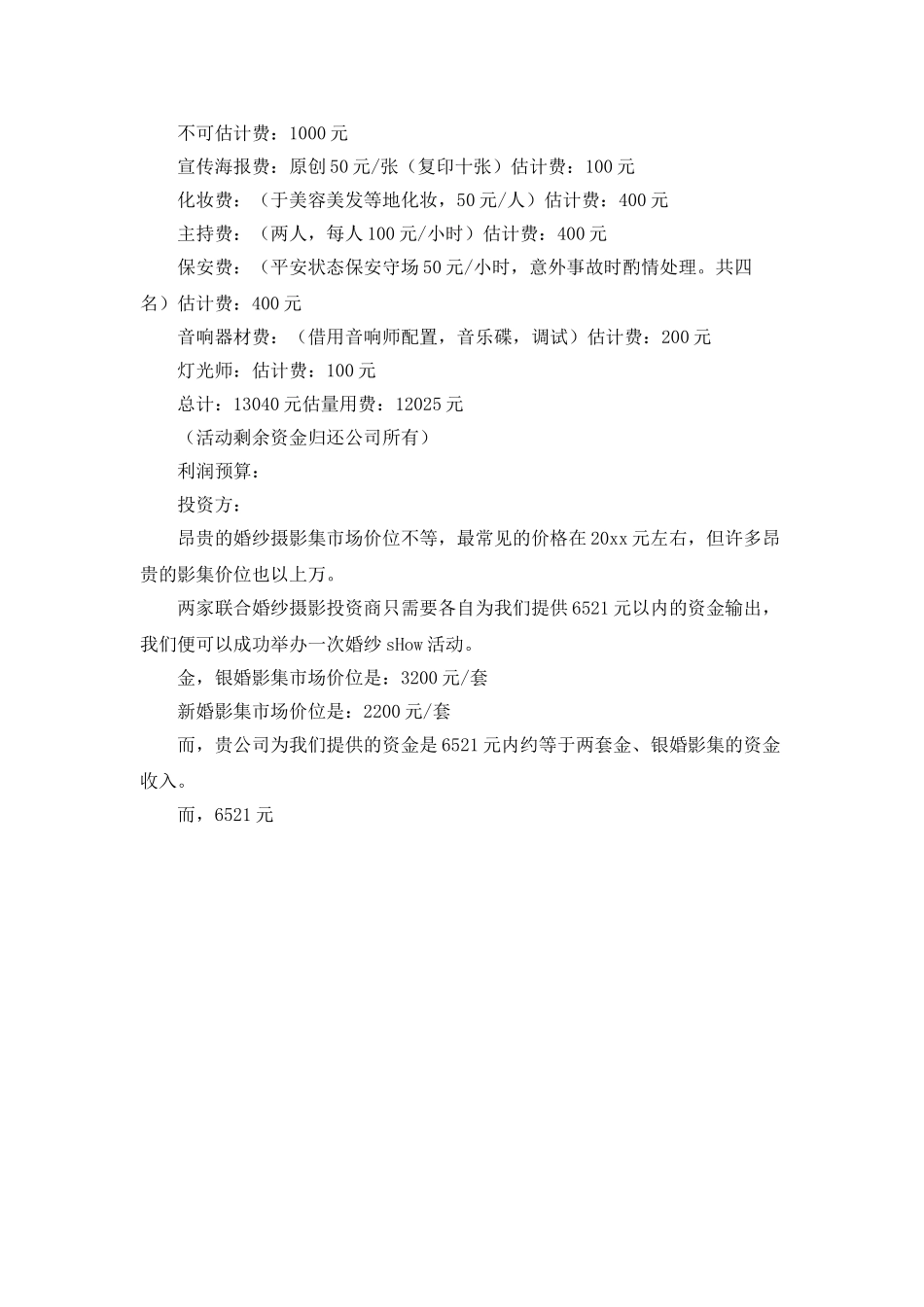 不可估计费：1000元

宣传海报费：原创50元/张（复印十张）估计费：100元

化妆费：（于美容美发等地化妆，50元/人）估计费：400元

主持费：（两人，每人100元/小时）估计费：400元

保安费：（平安状态保安守场50元/小时，意外事故时酌情处理。共四名）估计费：400元

音响器材费：（借用音响师配置，音乐碟，调试）估计费：200元

灯光师：估计费：100元

总计：13040元估量用费：12025元

（活动剩余资金归还公司所有）

利润预算：

投资方：

昂贵的婚纱摄影集市场价位不等，最常见的价格在20xx元左右，但许多昂贵的影集价位也以上万。

两家联合婚纱摄影投资商只需要各自为我们提供6521元以内的资金输出，我们便可以成功举办一次婚纱sHow活动。

金，银婚影集市场价位是：3200元/套

新婚影集市场价位是：2200元/套

而，贵公司为我们提供的资金是6521元内约等于两套金、银婚影集的资金收入。

而，6521元